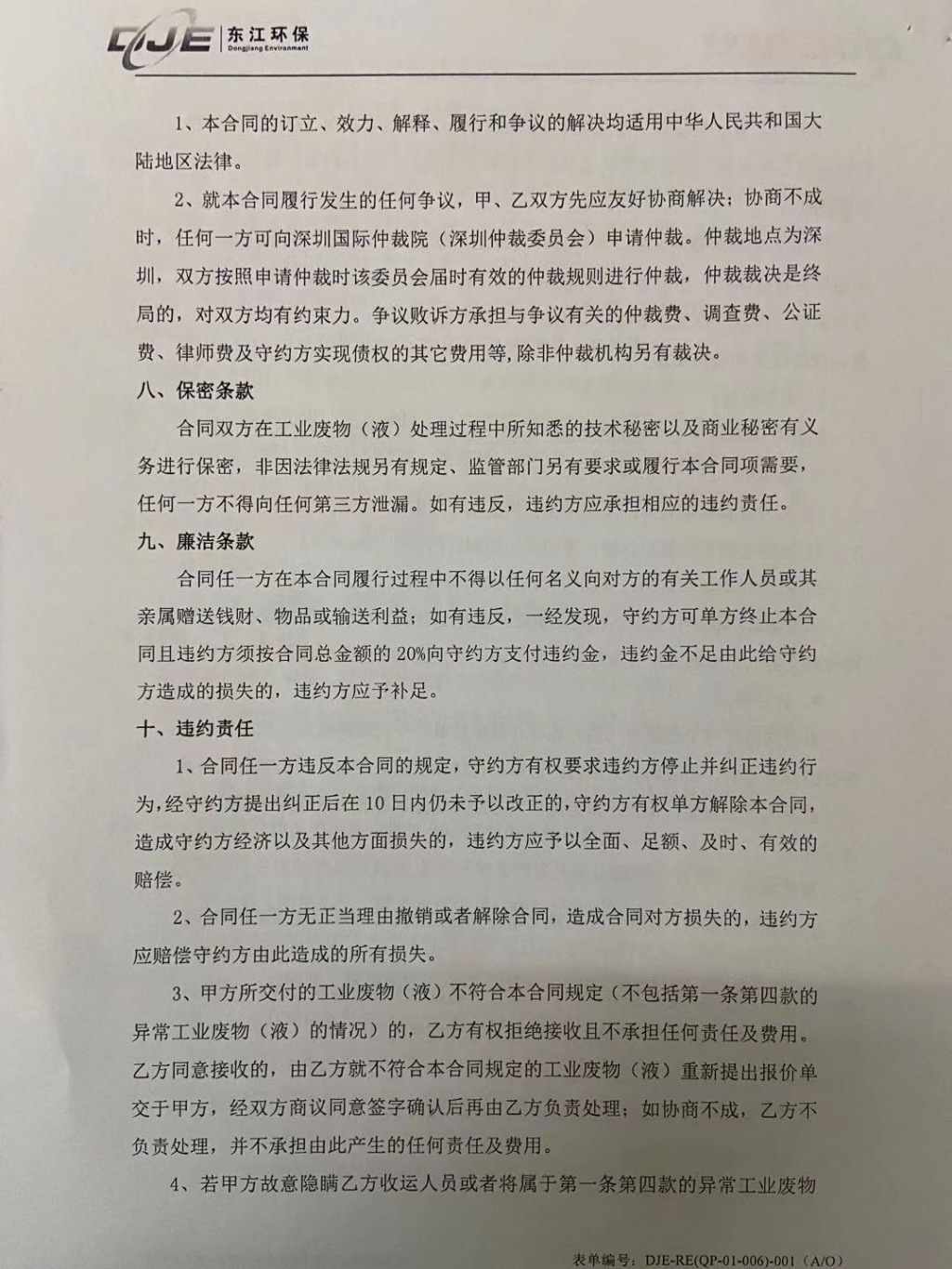 DJE 东江环保 Dongjiang Environment

1、本合同的订立、效力、解释、履行和争议的解决均适用中华人民共和国大陆地区法律。

2、就本合同履行发生的任何争议，甲、乙双方先应友好协商解决；协商不成时，任何一方可向深圳国际仲裁院（深圳仲裁委员会）申请仲裁。仲裁地点为深圳，双方按照申请仲裁时该委员会届时有效的仲裁规则进行仲裁，仲裁裁决是终局的，对双方均有约束力。争议败诉方承担与争议有关的仲裁费、调查费、公证费、律师费及守约方实现债权的其它费用等,除非仲裁机构另有裁决。

八、保密条款

合同双方在工业废物（液）处理过程中所知悉的技术秘密以及商业秘密有义务进行保密，非因法律法规另有规定、监管部门另有要求或履行本合同项需要，任何一方不得向任何第三方泄漏。如有违反，违约方应承担相应的违约责任。

九、廉洁条款

合同任一方在本合同履行过程中不得以任何名义向对方的有关工作人员或其亲属赠送钱财、物品或输送利益；如有违反，一经发现，守约方可单方终止本合同且违约方须按合同总金额的 20%向守约方支付违约金，违约金不足由此给守约方造成的损失的，违约方应予补足。

十、违约责任

1、合同任一方违反本合同的规定，守约方有权要求违约方停止并纠正违约行为,经守约方提出纠正后在 10 日内仍未予以改正的,守约方有权单方解除本合同,造成守约方经济以及其他方面损失的，违约方应予以全面、足额、及时、有效的赔偿。

2、合同任一方无正当理由撤销或者解除合同，造成合同对方损失的，违约方应赔偿守约方由此造成的所有损失。

3、甲方所交付的工业废物（液）不符合本合同规定（不包括第一条第四款的异常工业废物（液）的情况）的，乙方有权拒绝接收且不承担任何责任及费用。乙方同意接收的，由乙方就不符合本合同规定的工业废物（液）重新提出报价单交于甲方，经双方商议同意签字确认后再由乙方负责处理；如协商不成，乙方不负责处理，并不承担由此产生的任何责任及费用。

4、若甲方故意隐瞒乙方收运人员或者将属于第一条第四款的异常工业废物

表单编号：DJE-RE(QP-01-006)-001（A/O）